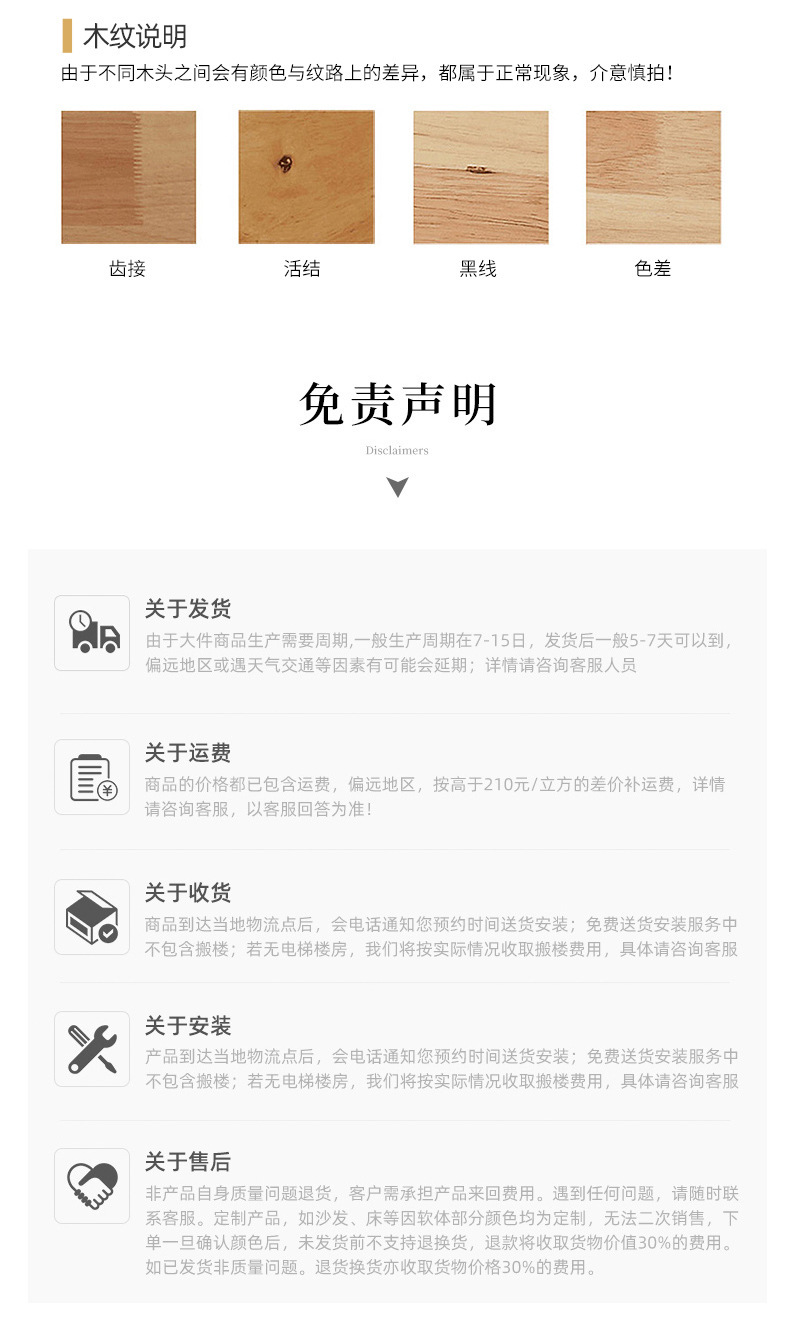 木纹说明

由于不同木头之间会有颜色与纹路上的差异，都属于正常现象，介意慎拍！

齿接

活结

黑线

色差

免责声明

Disclaimers

关于发货

由于大件商品生产需要周期,一般生产周期在7-15日，发货后一般5-7天可以到，偏远地区或遇天气交通等因素有可能会延期；详情请咨询客服人员

关于运费

商品的价格都已包含运费，偏远地区，按高于210元/立方的差价补运费，详情请咨询客服，以客服回答为准！

关于收货

商品到达当地物流点后，会电话通知您预约时间送货安装；免费送货安装服务中不包含搬楼；若无电梯楼房，我们将按实际情况收取搬楼费用，具体请咨询客服

关于安装

产品到达当地物流点后，会电话通知您预约时间送货安装；免费送货安装服务中不包含搬楼；若无电梯楼房，我们将按实际情况收取搬楼费用，具体请咨询客服

关于售后

非产品自身质量问题退货，客户需承担产品来回费用。遇到任何问题，请随时联系客服。定制产品，如沙发、床等因软体部分颜色均为定制，无法二次销售，下单一旦确认颜色后，未发货前不支持退换货，退款将收取货物价值30%的费用。如已发货非质量问题。退货换货亦收取货物价格30%的费用。